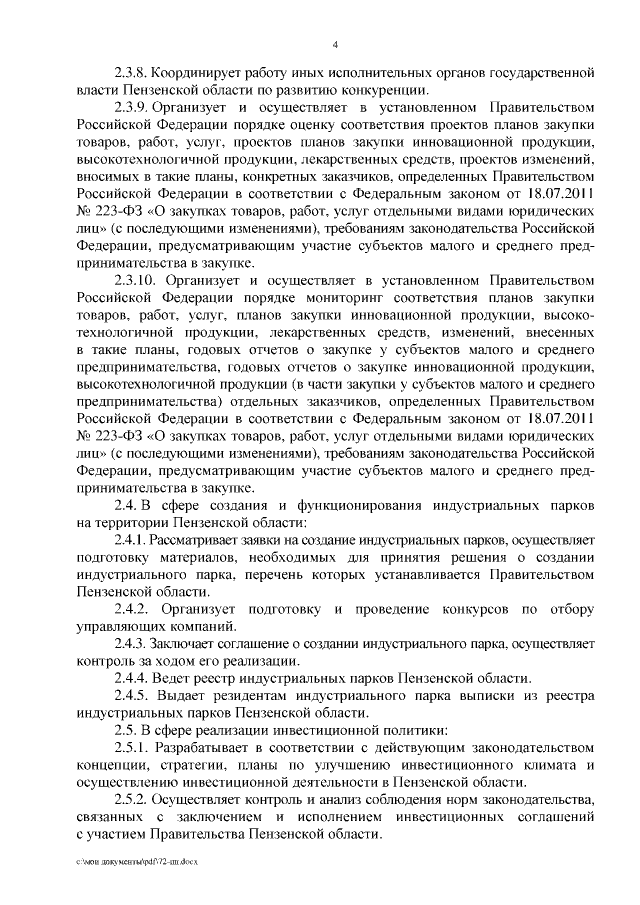 4

2.3.8. Координирует работу иных исполнительных органов государственной власти Пензенской области по развитию конкуренции.

2.3.9. Организует и осуществляет в установленном Правительством Российской Федерации порядке оценку соответствия проектов планов закупки товаров, работ, услуг, проектов планов закупки инновационной продукции, высокотехнологичной продукции, лекарственных средств, проектов изменений, вносимых в такие планы, конкретных заказчиков, определенных Правительством Российской Федерации в соответствии с Федеральным законом от 18.07.2011 № 223-ФЗ «О закупках товаров, работ, услуг отдельными видами юридических лиц» (с последующими изменениями), требованиям законодательства Российской Федерации, предусматривающим участие субъектов малого и среднего предпринимательства в закупке.

2.3.10. Организует и осуществляет в установленном Правительством Российской Федерации порядке мониторинг соответствия планов закупки товаров, работ, услуг, планов закупки инновационной продукции, высокотехнологичной продукции, лекарственных средств, изменений, внесенных в такие планы, годовых отчетов о закупке у субъектов малого и среднего предпринимательства, годовых отчетов о закупке инновационной продукции, высокотехнологичной продукции (в части закупки у субъектов малого и среднего предпринимательства) отдельных заказчиков, определенных Правительством Российской Федерации в соответствии с Федеральным законом от 18.07.2011 № 223-ФЗ «О закупках товаров, работ, услуг отдельными видами юридических лиц» (с последующими изменениями), требованиям законодательства Российской Федерации, предусматривающим участие субъектов малого и среднего предпринимательства в закупке.

2.4. В сфере создания и функционирования индустриальных парков на территории Пензенской области:

2.4.1. Рассматривает заявки на создание индустриальных парков, осуществляет подготовку материалов, необходимых для принятия решения о создании индустриального парка, перечень которых устанавливается Правительством Пензенской области.

2.4.2. Организует подготовку и проведение конкурсов по отбору управляющих компаний.

2.4.3. Заключает соглашение о создании индустриального парка, осуществляет контроль за ходом его реализации.

2.4.4. Ведет реестр индустриальных парков Пензенской области.

2.4.5. Выдает резидентам индустриального парка выписки из реестра индустриальных парков Пензенской области.

2.5. В сфере реализации инвестиционной политики:

2.5.1. Разрабатывает в соответствии с действующим законодательством концепции, стратегии, планы по улучшению инвестиционного климата и осуществлению инвестиционной деятельности в Пензенской области.

2.5.2. Осуществляет контроль и анализ соблюдения норм законодательства, связанных с заключением и исполнением инвестиционных соглашений с участием Правительства Пензенской области.

c:\мои документы\pdf\72-пп.docx